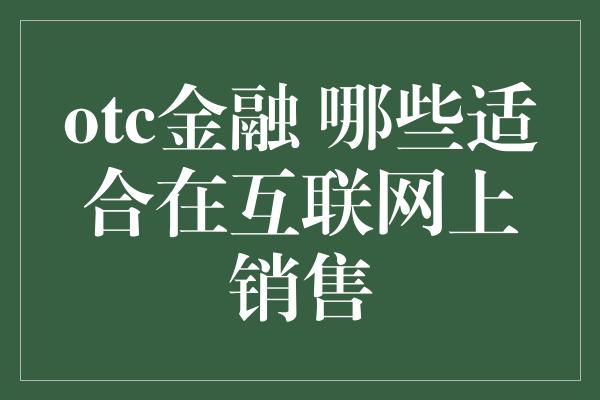 otc金融 哪些适合在互联网上销售